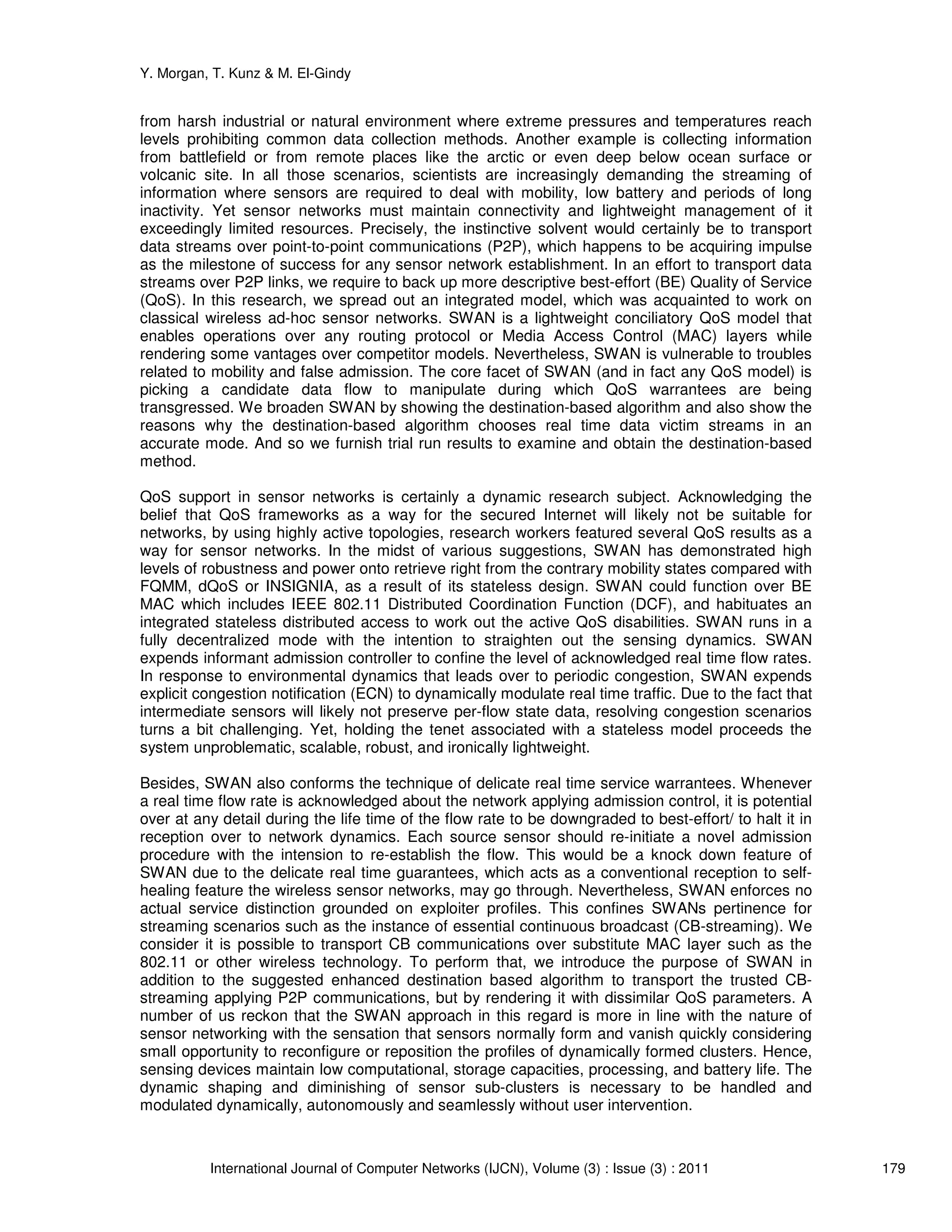 Y. Morgan, T. Kunz & M. El-Gindy

from harsh industrial or natural environment where extreme pressures and temperatures reach levels prohibiting common data collection methods. Another example is collecting information from battlefield or from remote places like the arctic or even deep below ocean surface or volcanic site. In all those scenarios, scientists are increasingly demanding the streaming of information where sensors are required to deal with mobility, low battery and periods of long inactivity. Yet sensor networks must maintain connectivity and lightweight management of it exceedingly limited resources. Precisely, the instinctive solvent would certainly be to transport data streams over point-to-point communications (P2P), which happens to be acquiring impulse as the milestone of success for any sensor network establishment. In an effort to transport data streams over P2P links, we require to back up more descriptive best-effort (BE) Quality of Service (QoS). In this research, we spread out an integrated model, which was acquainted to work on classical wireless ad-hoc sensor networks. SWAN is a lightweight conciliatory QoS model that enables operations over any routing protocol or Media Access Control (MAC) layers while rendering some vantages over competitor models. Nevertheless, SWAN is vulnerable to troubles related to mobility and false admission. The core facet of SWAN (and in fact any QoS model) is picking a candidate data flow to manipulate during which QoS warrantees are being transgressed. We broaden SWAN by showing the destination-based algorithm and also show the reasons why the destination-based algorithm chooses real time data victim streams in an accurate mode. And so we furnish trial run results to examine and obtain the destination-based method.

QoS support in sensor networks is certainly a dynamic research subject. Acknowledging the belief that QoS frameworks as a way for the secured Internet will likely not be suitable for networks, by using highly active topologies, research workers featured several QoS results as a way for sensor networks. In the midst of various suggestions, SWAN has demonstrated high levels of robustness and power onto retrieve right from the contrary mobility states compared with FQMM, dQoS or INSIGNIA, as a result of its stateless design. SWAN could function over BE MAC which includes IEEE 802.11 Distributed Coordination Function (DCF), and habituates an integrated stateless distributed access to work out the active QoS disabilities. SWAN runs in a fully decentralized mode with the intention to straighten out the sensing dynamics. SWAN expends informant admission controller to confine the level of acknowledged real time flow rates. In response to environmental dynamics that leads over to periodic congestion, SWAN expends explicit congestion notification (ECN) to dynamically modulate real time traffic. Due to the fact that intermediate sensors will likely not preserve per-flow state data, resolving congestion scenarios turns a bit challenging. Yet, holding the tenet associated with a stateless model proceeds the system unproblematic, scalable, robust, and ironically lightweight.

Besides, SWAN also conforms the technique of delicate real time service warrantees. Whenever a real time flow rate is acknowledged about the network applying admission control, it is potential over at any detail during the life time of the flow rate to be downgraded to best-effort/ to halt it in reception over to network dynamics. Each source sensor should re-initiate a novel admission procedure with the intension to re-establish the flow. This would be a knock down feature of SWAN due to the delicate real time guarantees, which acts as a conventional reception to self-healing feature the wireless sensor networks, may go through. Nevertheless, SWAN enforces no actual service distinction grounded on exploiter profiles. This confines SWANs pertinence for streaming scenarios such as the instance of essential continuous broadcast (CB-streaming). We consider it is possible to transport CB communications over substitute MAC layer such as the 802.11 or other wireless technology. To perform that, we introduce the purpose of SWAN in addition to the suggested enhanced destination based algorithm to transport the trusted CB-streaming applying P2P communications, but by rendering it with dissimilar QoS parameters. A number of us reckon that the SWAN approach in this regard is more in line with the nature of sensor networking with the sensation that sensors normally form and vanish quickly considering small opportunity to reconfigure or reposition the profiles of dynamically formed clusters. Hence, sensing devices maintain low computational, storage capacities, processing, and battery life. The dynamic shaping and diminishing of sensor sub-clusters is necessary to be handled and modulated dynamically, autonomously and seamlessly without user intervention.

International Journal of Computer Networks (IJCN), Volume (3) : Issue (3) : 2011 179